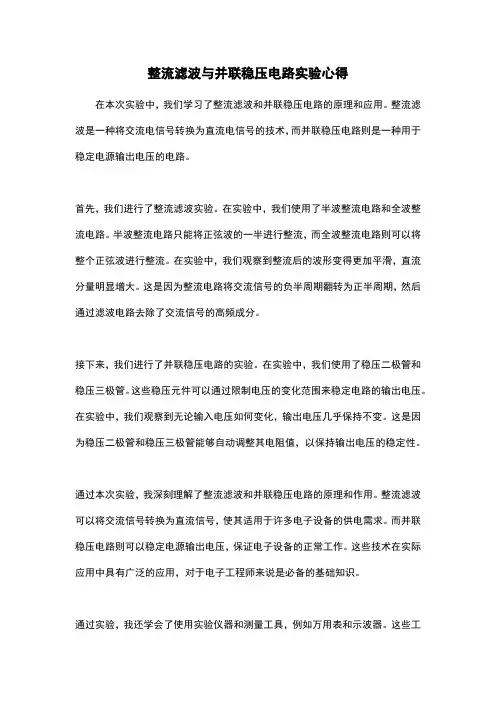 整流滤波与并联稳压电路实验心得

在本次实验中，我们学习了整流滤波和并联稳压电路的原理和应用。整流滤波是一种将交流电信号转换为直流电信号的技术，而并联稳压电路则是一种用于稳定电源输出电压的电路。

首先，我们进行了整流滤波实验。在实验中，我们使用了半波整流电路和全波整流电路。半波整流电路只能将正弦波的一半进行整流，而全波整流电路则可以将整个正弦波进行整流。在实验中，我们观察到整流后的波形变得更加平滑，直流分量明显增大。这是因为整流电路将交流信号的负半周期翻转为正半周期，然后通过滤波电路去除了交流信号的高频成分。

接下来，我们进行了并联稳压电路的实验。在实验中，我们使用了稳压二极管和稳压三极管。这些稳压元件可以通过限制电压的变化范围来稳定电路的输出电压。在实验中，我们观察到无论输入电压如何变化，输出电压几乎保持不变。这是因为稳压二极管和稳压三极管能够自动调整其电阻值，以保持输出电压的稳定性。

通过本次实验，我深刻理解了整流滤波和并联稳压电路的原理和作用。整流滤波可以将交流信号转换为直流信号，使其适用于许多电子设备的供电需求。而并联稳压电路则可以稳定电源输出电压，保证电子设备的正常工作。这些技术在实际应用中具有广泛的应用，对于电子工程师来说是必备的基础知识。

通过实验，我还学会了使用实验仪器和测量工具，例如万用表和示波器。这些工